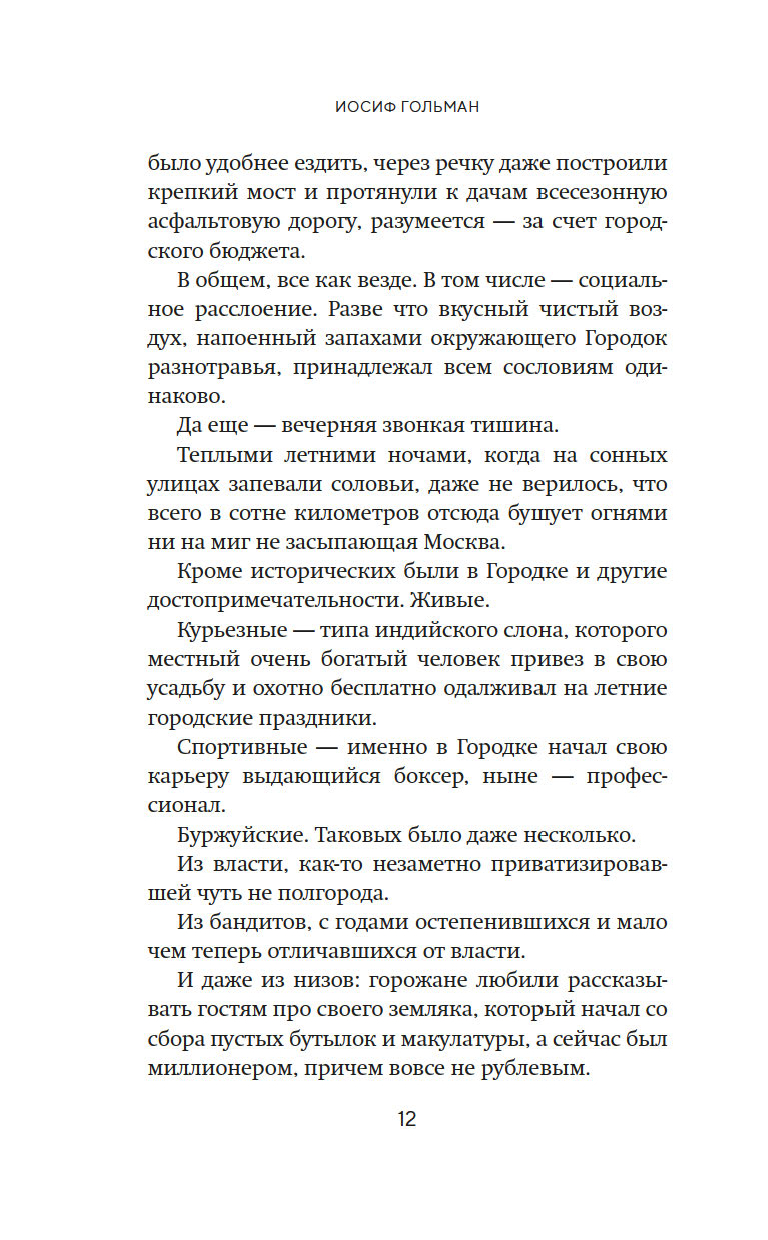 ИОСИФ ГОЛЬМАН

было удобнее ездить, через речку даже построили крепкий мост и протянули к дачам всесезонную асфальтовую дорогу, разумеется — за счет городского бюджета.

В общем, все как везде. В том числе — социальное расслоение. Разве что вкусный чистый воздух, напоенный запахами окружающего Городок разнотравья, принадлежал всем сословиям одинаково.

Да еще — вечерняя звонкая тишина.

Теплыми летними ночами, когда на сонных улицах запевали соловьи, даже не верилось, что всего в сотне километров отсюда бушует огнями ни на миг не засыпающая Москва.

Кроме исторических были в Городке и другие достопримечательности. Живые.

Курьезные — типа индийского слона, которого местный очень богатый человек привез в свою усадьбу и охотно бесплатно одалживал на летние городские праздники.

Спортивные — именно в Городке начал свою карьеру выдающийся боксер, ныне — профессионал.

Буржуйские. Таковых было даже несколько.

Из власти, как-то незаметно приватизировавшей чуть не полгорода.

Из бандитов, с годами остепенившихся и мало чем теперь отличавшихся от власти.

И даже из низов: горожане любили рассказывать гостям про своего земляка, который начал со сбора пустых бутылок и макулатуры, а сейчас был миллионером, причем вовсе не рублевым.

12